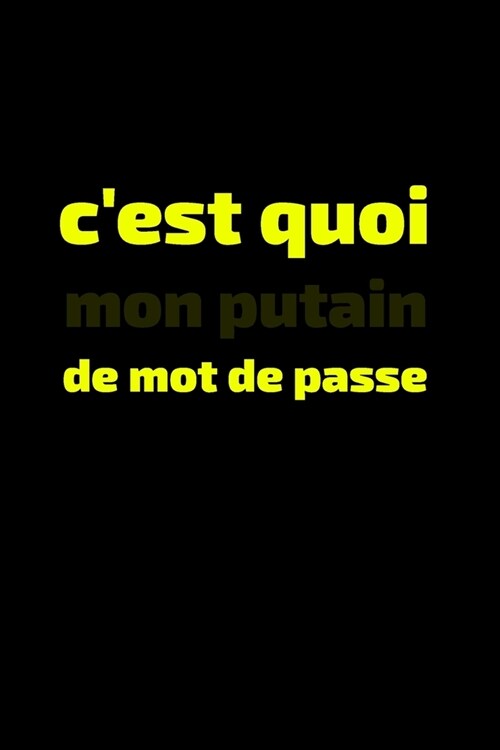 c'est quoi
mon putain
de mot de passe